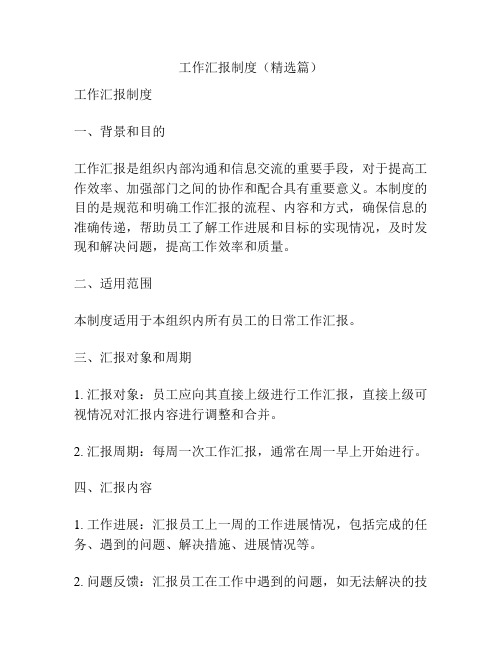 工作汇报制度（精选篇）

工作汇报制度

一、背景和目的

工作汇报是组织内部沟通和信息交流的重要手段，对于提高工作效率、加强部门之间的协作和配合具有重要意义。本制度的目的是规范和明确工作汇报的流程、内容和方式，确保信息的准确传递，帮助员工了解工作进展和目标的实现情况，及时发现和解决问题，提高工作效率和质量。

二、适用范围

本制度适用于本组织内所有员工的日常工作汇报。

三、汇报对象和周期

1. 汇报对象：员工应向其直接上级进行工作汇报，直接上级可视情况对汇报内容进行调整和合并。

2. 汇报周期：每周一次工作汇报，通常在周一早上开始进行。

四、汇报内容

1. 工作进展：汇报员工上一周的工作进展情况，包括完成的任务、遇到的问题、解决措施、进展情况等。

2. 问题反馈：汇报员工在工作中遇到的问题，如无法解决的技